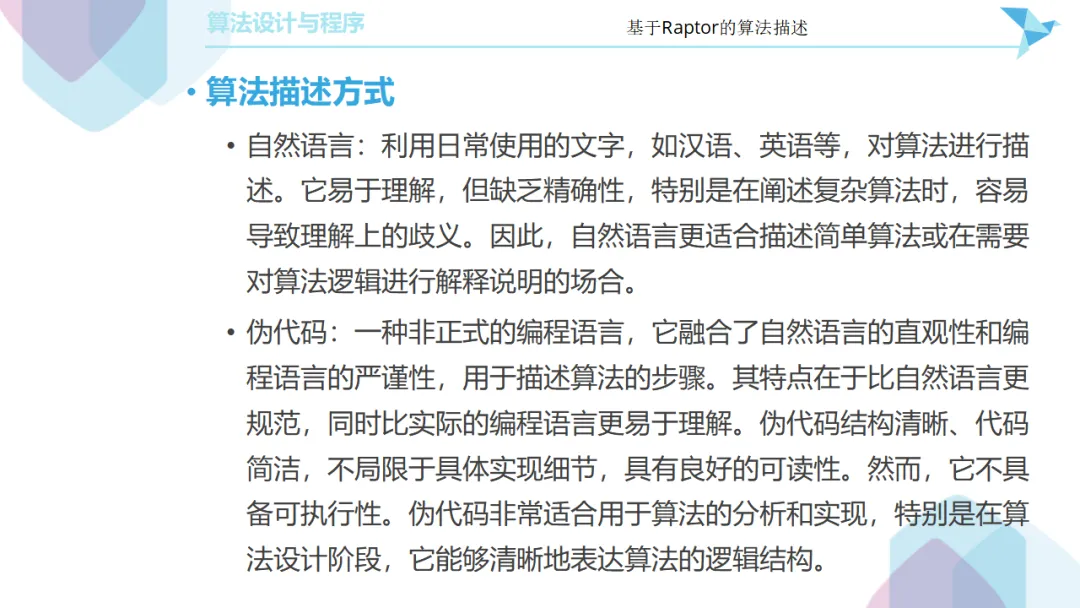 算法设计与程序

基于Raptor的算法描述

• 算法描述方式

• 自然语言：利用日常使用的文字，如汉语、英语等，对算法进行描述。它易于理解，但缺乏精确性，特别是在阐述复杂算法时，容易导致理解上的歧义。因此，自然语言更适合描述简单算法或在需要对算法逻辑进行解释说明的场合。

• 伪代码：一种非正式的编程语言，它融合了自然语言的直观性和编程语言的严谨性，用于描述算法的步骤。其特点在于比自然语言更规范，同时比实际的编程语言更易于理解。伪代码结构清晰、代码简洁，不局限于具体实现细节，具有良好的可读性。然而，它不具备可执行性。伪代码非常适合用于算法的分析和实现，特别是在算法设计阶段，它能够清晰地表达算法的逻辑结构。